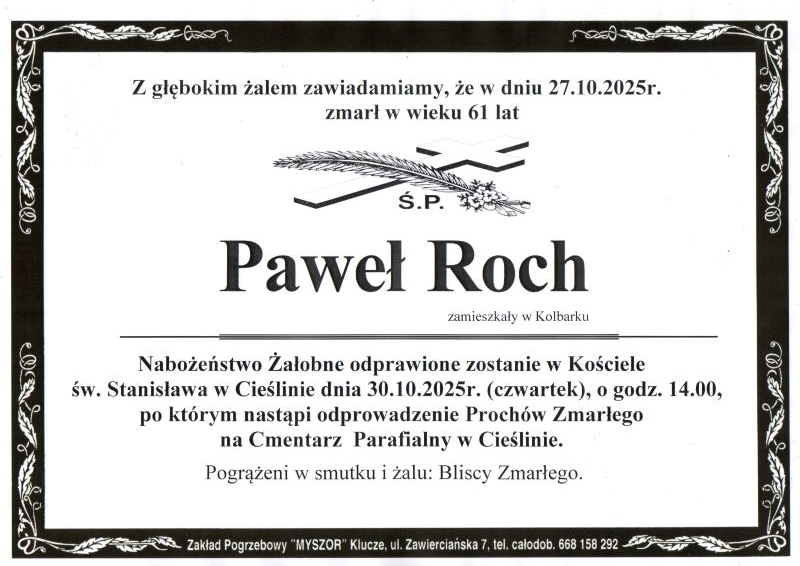 Z głębokim żalem zawiadamiamy, że w dniu 27.10.2025r.
zmarł w wieku 61 lat

Ś.P.

Paweł Roch

zamieszkały w Kolbarku

Nabożeństwo Żałobne odprawione zostanie w Kościele św. Stanisława w Cieślinie dnia 30.10.2025r. (czwartek), o godz. 14.00, po którym nastąpi odprowadzenie Prochów Zmarłego na Cmentarz Parafialny w Cieślinie.

Pogrążeni w smutku i żalu: Bliscy Zmarłego.

Zakład Pogrzebowy "MYSZOR" Klucze, ul. Zawierciańska 7, tel. całodob. 668 158 292